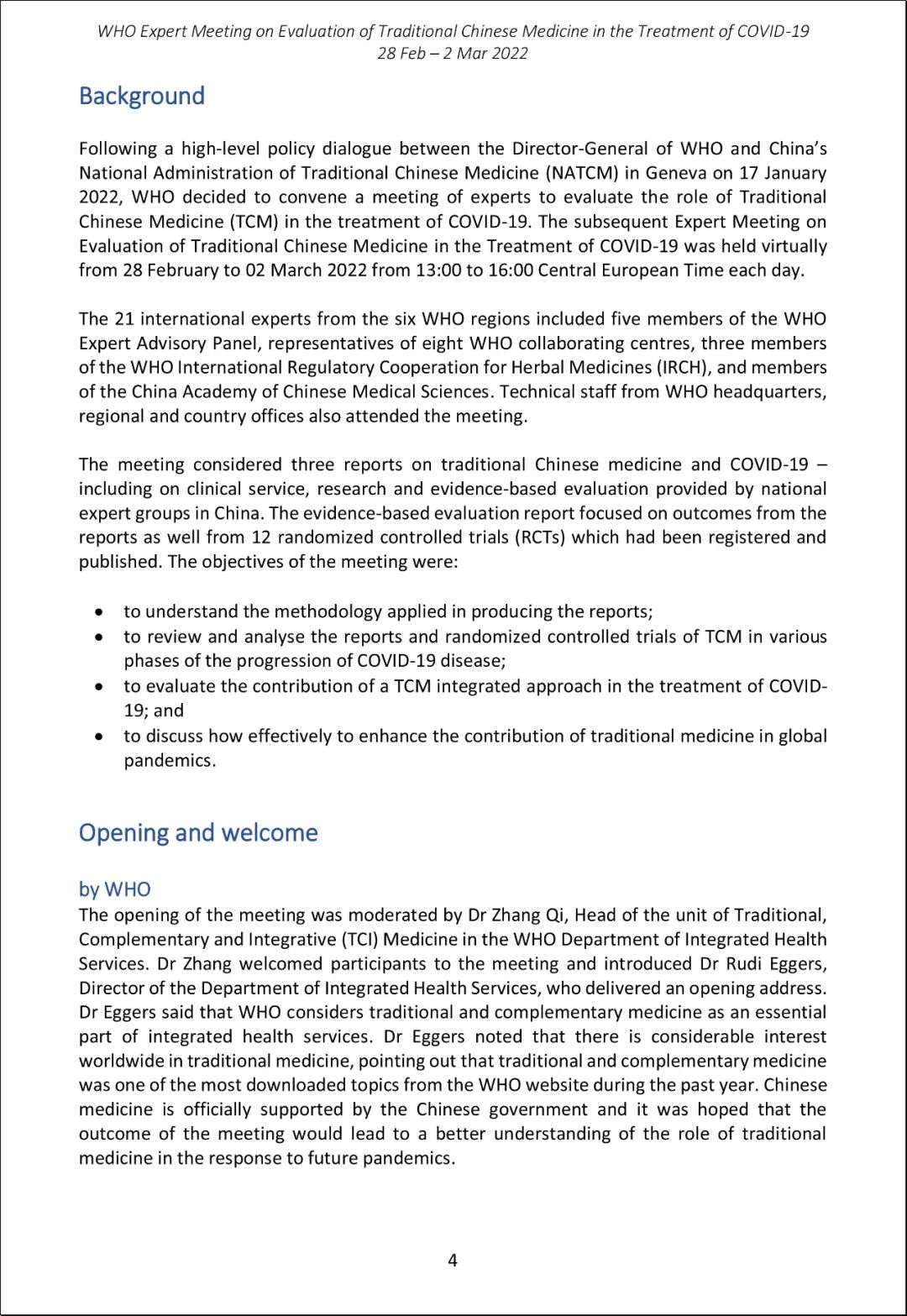 WHO Expert Meeting on Evaluation of Traditional Chinese Medicine in the Treatment of COVID-19
28 Feb – 2 Mar 2022

Background

Following a high-level policy dialogue between the Director-General of WHO and China's National Administration of Traditional Chinese Medicine (NATCM) in Geneva on 17 January 2022, WHO decided to convene a meeting of experts to evaluate the role of Traditional Chinese Medicine (TCM) in the treatment of COVID-19. The subsequent Expert Meeting on Evaluation of Traditional Chinese Medicine in the Treatment of COVID-19 was held virtually from 28 February to 02 March 2022 from 13:00 to 16:00 Central European Time each day.

The 21 international experts from the six WHO regions included five members of the WHO Expert Advisory Panel, representatives of eight WHO collaborating centres, three members of the WHO International Regulatory Cooperation for Herbal Medicines (IRCH), and members of the China Academy of Chinese Medical Sciences. Technical staff from WHO headquarters, regional and country offices also attended the meeting.

The meeting considered three reports on traditional Chinese medicine and COVID-19 – including on clinical service, research and evidence-based evaluation provided by national expert groups in China. The evidence-based evaluation report focused on outcomes from the reports as well from 12 randomized controlled trials (RCTs) which had been registered and published. The objectives of the meeting were:

• to understand the methodology applied in producing the reports;
• to review and analyse the reports and randomized controlled trials of TCM in various phases of the progression of COVID-19 disease;
• to evaluate the contribution of a TCM integrated approach in the treatment of COVID-19; and
• to discuss how effectively to enhance the contribution of traditional medicine in global pandemics.

Opening and welcome

by WHO
The opening of the meeting was moderated by Dr Zhang Qi, Head of the unit of Traditional, Complementary and Integrative (TCI) Medicine in the WHO Department of Integrated Health Services. Dr Zhang welcomed participants to the meeting and introduced Dr Rudi Eggers, Director of the Department of Integrated Health Services, who delivered an opening address. Dr Eggers said that WHO considers traditional and complementary medicine as an essential part of integrated health services. Dr Eggers noted that there is considerable interest worldwide in traditional medicine, pointing out that traditional and complementary medicine was one of the most downloaded topics from the WHO website during the past year. Chinese medicine is officially supported by the Chinese government and it was hoped that the outcome of the meeting would lead to a better understanding of the role of traditional medicine in the response to future pandemics.

4